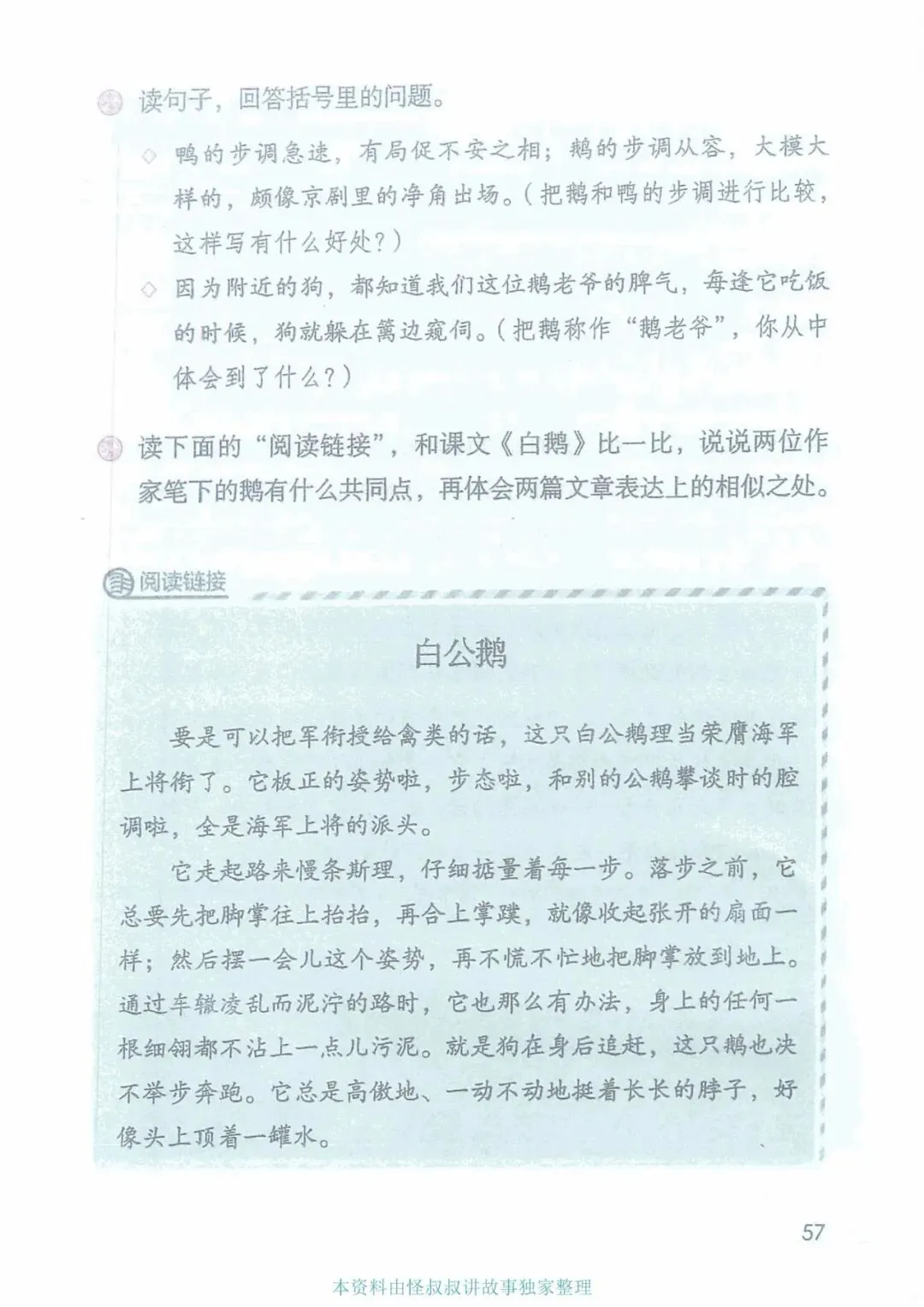 读句子，回答括号里的问题。

◇ 鸭的步调急速，有局促不安之相；鹅的步调从容，大模大样的，颇像京剧里的净角出场。（把鹅和鸭的步调进行比较，这样写有什么好处？）

◇ 因为附近的狗，都知道我们这位鹅老爷的脾气，每逢它吃饭的时候，狗就躲在篱边窥伺。（把鹅称作“鹅老爷”，你从中体会到了什么？）

读下面的“阅读链接”，和课文《白鹅》比一比，说说两位作家笔下的鹅有什么共同点，再体会两篇文章表达上的相似之处。

阅读链接

白公鹅

要是可以把军衔授给禽类的话，这只白公鹅理当荣膺海军上将衔了。它板正的姿势啦，步态啦，和别的公鹅攀谈时的腔调啦，全是海军上将的派头。

它走起路来慢条斯理，仔细掂量着每一步。落步之前，它总要先把脚掌往上抬抬，再合上掌蹼，就像收起张开的扇面一样；然后摆一会儿这个姿势，再不慌不忙地把脚掌放到地上。通过车辙凌乱而泥泞的路时，它也那么有办法，身上的任何一根细翎都不沾上一点儿污泥。就是狗在身后追赶，这只鹅也决不举步奔跑。它总是高傲地、一动不动地挺着长长的脖子，好像头上顶着一罐水。

57

本资料由怪叔叔讲故事独家整理